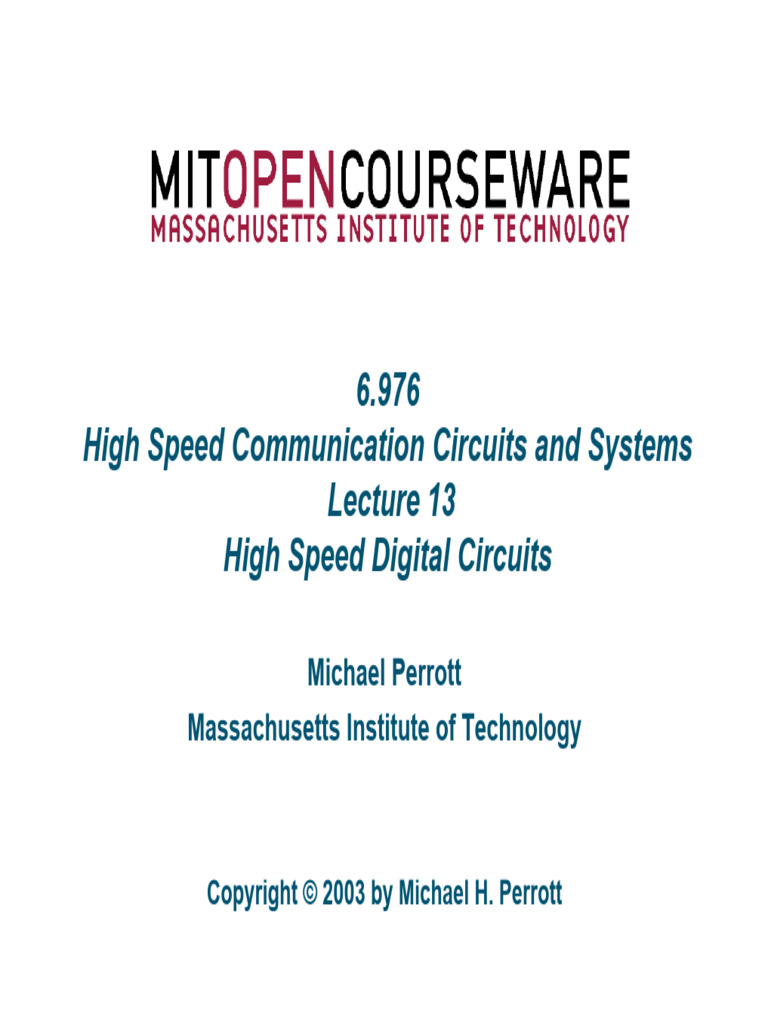 MITOPENCOURSEWARE
MASSACHUSETTS INSTITUTE OF TECHNOLOGY

6.976
High Speed Communication Circuits and Systems
Lecture 13
High Speed Digital Circuits

Michael Perrott
Massachusetts Institute of Technology

Copyright © 2003 by Michael H. Perrott